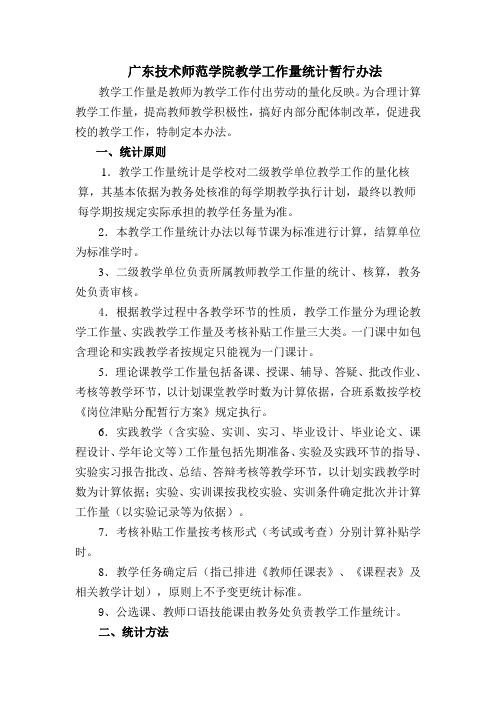 广东技术师范学院教学工作量统计暂行办法

教学工作量是教师为教学工作付出劳动的量化反映。为合理计算教学工作量，提高教师教学积极性，搞好内部分配体制改革，促进我校的教学工作，特制定本办法。

一、统计原则

1．教学工作量统计是学校对二级教学单位教学工作的量化核算，其基本依据为教务处核准的每学期教学执行计划，最终以教师每学期按规定实际承担的教学任务量为准。

2．本教学工作量统计办法以每节课为标准进行计算，结算单位为标准学时。

3、二级教学单位负责所属教师教学工作量的统计、核算，教务处负责审核。

4．根据教学过程中各教学环节的性质，教学工作量分为理论教学工作量、实践教学工作量及考核补贴工作量三大类。一门课中如包含理论和实践教学者按规定只能视为一门课计。

5．理论课教学工作量包括备课、授课、辅导、答疑、批改作业、考核等教学环节，以计划课堂教学时数为计算依据，合班系数按学校《岗位津贴分配暂行方案》规定执行。

6．实践教学（含实验、实训、实习、毕业设计、毕业论文、课程设计、学年论文等）工作量包括先期准备、实验及实践环节的指导、实验实习报告批改、总结、答辩考核等教学环节，以计划实践教学时数为计算依据；实验、实训课按我校实验、实训条件确定批次并计算工作量（以实验记录等为依据）。

7．考核补贴工作量按考核形式（考试或考查）分别计算补贴学时。

8．教学任务确定后（指已排进《教师任课表》、《课程表》及相关教学计划），原则上不予变更统计标准。

9、公选课、教师口语技能课由教务处负责教学工作量统计。

二、统计方法